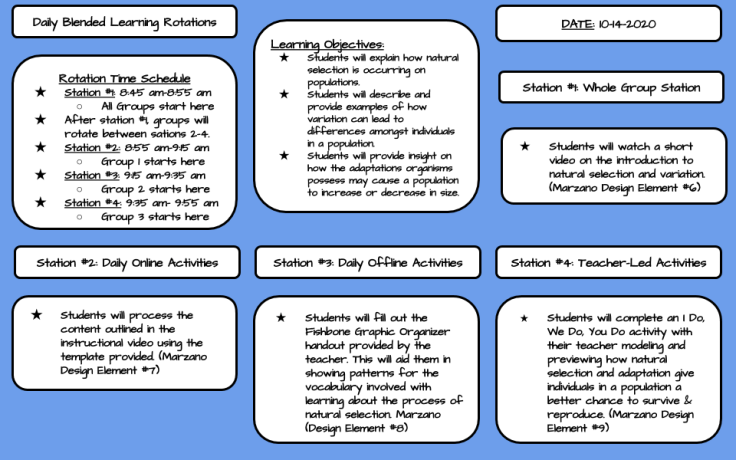 Daily Blended Learning Rotations

Rotation Time Schedule
★ Station #1: 8:45 am-8:55 am
○ All Groups start here
★ After station #1, groups will rotate between sations 2-4.
★ Station #2: 8:55 am-9:15 am
○ Group 1 starts here
★ Station #3: 9:15 am-9:35 am
○ Group 2 starts here
★ Station #4: 9:35 am- 9:55 am
○ Group 3 starts here

Learning Objectives:
★ Students will explain how natural selection is occurring on populations.
★ Students will describe and provide examples of how variation can lead to differences amongst individuals in a population.
★ Students will provide insight on how the adaptations organisms possess may cause a population to increase or decrease in size.

DATE: 10-14-2020

Station #1: Whole Group Station

★ Students will watch a short video on the introduction to natural selection and variation. (Marzano Design Element #6)

Station #2: Daily Online Activities

★ Students will process the content outlined in the instructional video using the template provided (Marzano Design Element #7)

Station #3: Daily Offline Activities

★ Students will fill out the Fishbone Graphic Organizer handout provided by the teacher. This will aid them in showing patterns for the vocabulary involved with learning about the process of natural selection. Marzano (Design Element #8)

Station #4: Teacher-Led Activities

★ Students will complete an I Do, We Do, You Do activity with their teacher modeling and previewing how natural selection and adaptation give individuals in a population a better chance to survive & reproduce. (Marzano Design Element #9)